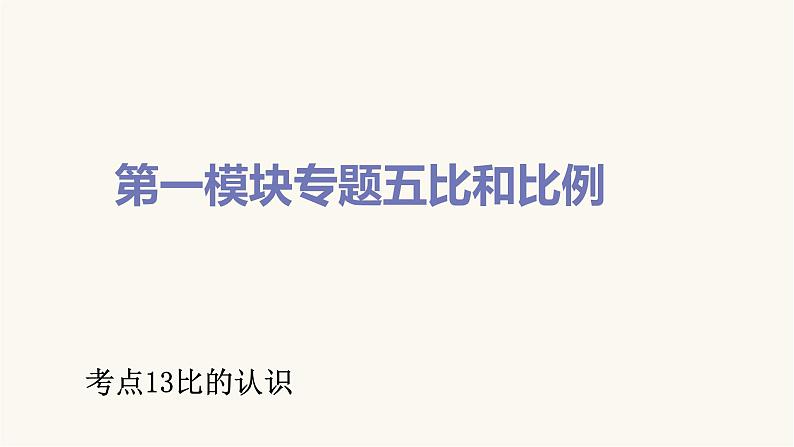 第一模块专题五比和比例

考点13比的认识